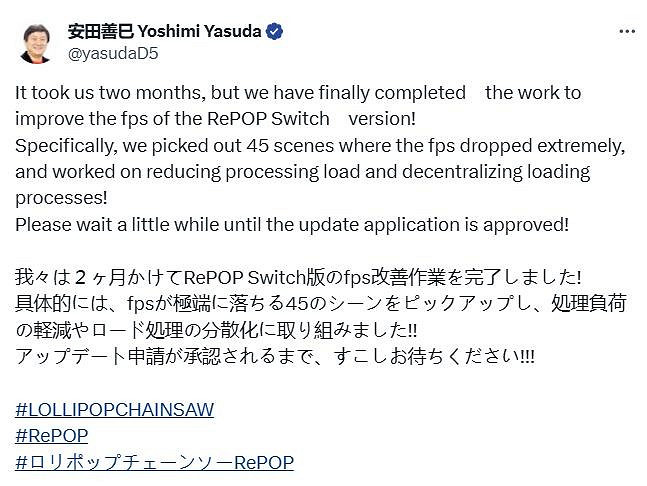 安田善巳 Yoshimi Yasuda
@yasudaD5

It took us two months, but we have finally completed the work to improve the fps of the RePOP Switch version!
Specifically, we picked out 45 scenes where the fps dropped extremely, and worked on reducing processing load and decentralizing loading processes!
Please wait a little while until the update application is approved!

我々は２ヶ月かけてRePOP Switch版のfps改善作業を完了しました!
具体的には、fpsが極端に落ちる45のシーンをピックアップし、処理負荷の軽減やロード処理の分散化に取り組みました!!
アップデート申請が承認されるまで、すこしお待ちください!!!

#LOLLIPOPCHAINSAW
#RePOP
#ロリポップチェーンソーRePOP